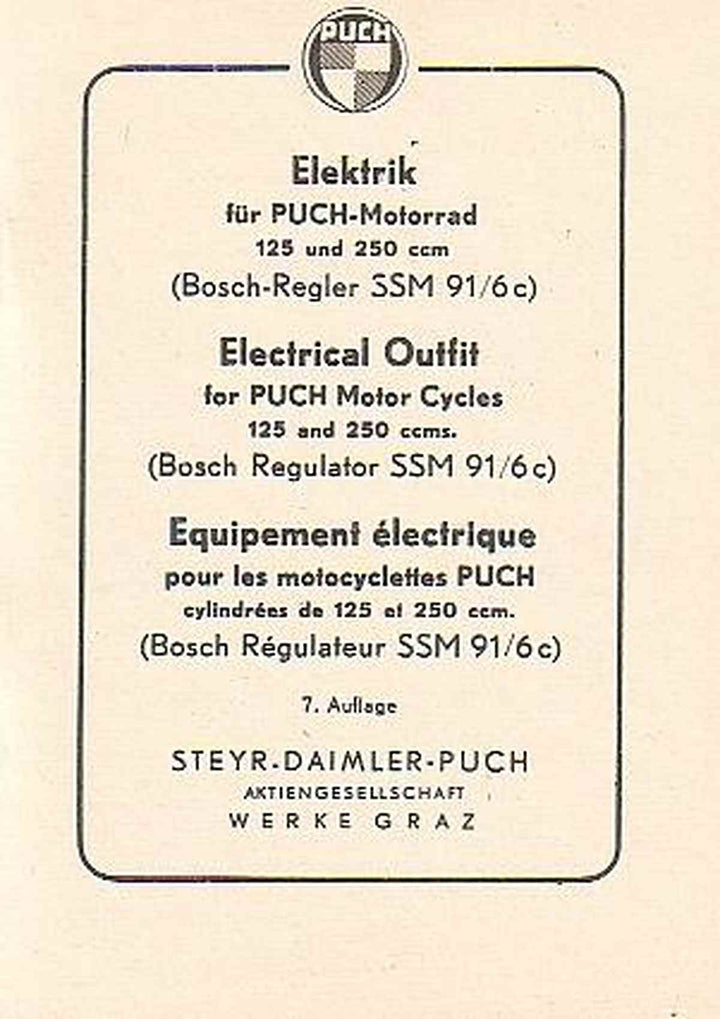 PUCH

Elektrik
für PUCH-Motorrad
125 und 250 ccm
(Bosch-Regler SSM 91/6 c)

Electrical Outfit
for PUCH Motor Cycles
125 and 250 ccms.
(Bosch Regulator SSM 91/6 c)

Equipement électrique
pour les motocyclettes PUCH
cylindrées de 125 et 250 ccm.
(Bosch Régulateur SSM 91/6 c)

7. Auflage

STEYR-DAIMLER-PUCH
AKTIENGESELLSCHAFT
WERKE GRAZ